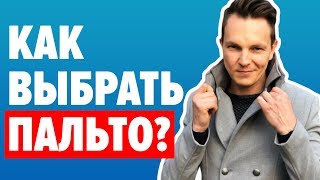 КАК ВЫБРАТЬ ПАЛЬТО?